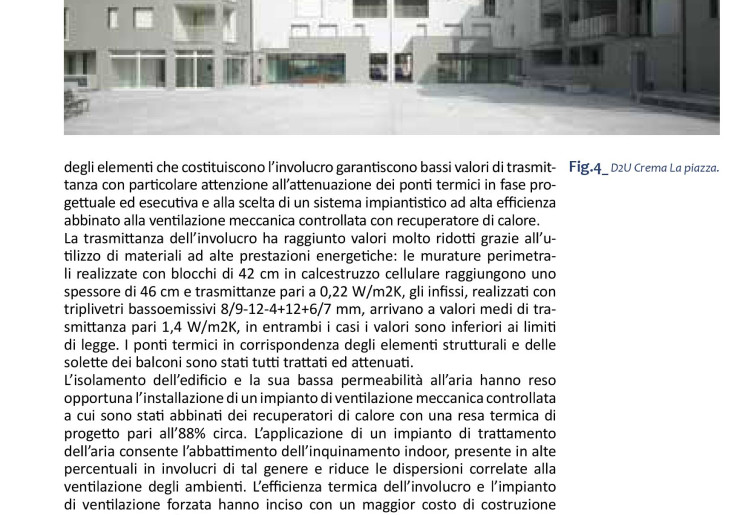 degli elementi che costituiscono l'involucro garantiscono bassi valori di trasmittanza con particolare attenzione all'attenuazione dei ponti termici in fase progettuale ed esecutiva e alla scelta di un sistema impiantistico ad alta efficienza abbinato alla ventilazione meccanica controllata con recuperatore di calore.
La trasmittanza dell'involucro ha raggiunto valori molto ridotti grazie all'utilizzo di materiali ad alte prestazioni energetiche: le murature perimetrali realizzate con blocchi di 42 cm in calcestruzzo cellulare raggiungono uno spessore di 46 cm e trasmittanze pari a 0,22 W/m2K, gli infissi, realizzati con triplivetri bassoemissivi 8/9-12-4+12+6/7 mm, arrivano a valori medi di trasmittanza pari 1,4 W/m2K, in entrambi i casi i valori sono inferiori ai limiti di legge. I ponti termici in corrispondenza degli elementi strutturali e delle solette dei balconi sono stati tutti trattati ed attenuati.
L'isolamento dell'edificio e la sua bassa permeabilità all'aria hanno reso opportuna l'installazione di un impianto di ventilazione meccanica controllata a cui sono stati abbinati dei recuperatori di calore con una resa termica di progetto pari all'88% circa. L'applicazione di un impianto di trattamento dell'aria consente l'abbattimento dell'inquinamento indoor, presente in alte percentuali in involucri di tal genere e riduce le dispersioni correlate alla ventilazione degli ambienti. L'efficienza termica dell'involucro e l'impianto di ventilazione forzata hanno inciso con un maggior costo di costruzione

Fig.4_ D2U Crema La piazza.